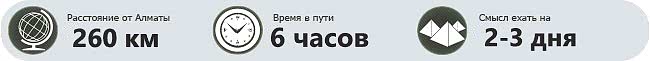 Расстояние от Алматы
260 км

Время в пути
6 часов

Смысл ехать на
2-3 дня